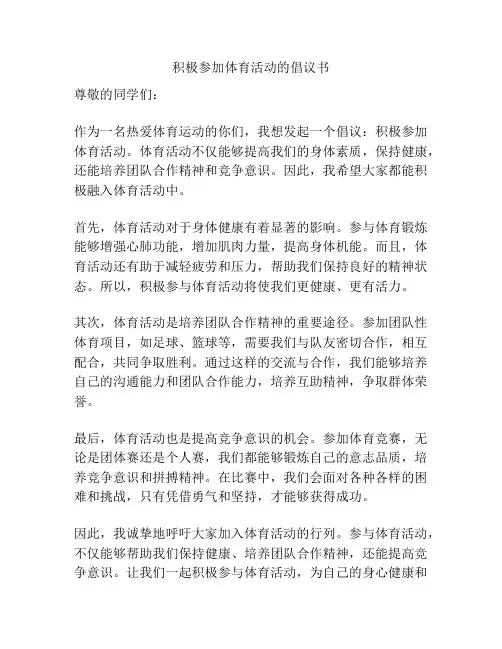 积极参加体育活动的倡议书

尊敬的同学们：

作为一名热爱体育运动的你们，我想发起一个倡议：积极参加体育活动。体育活动不仅能够提高我们的身体素质，保持健康，还能培养团队合作精神和竞争意识。因此，我希望大家都能积极融入体育活动中。

首先，体育活动对于身体健康有着显著的影响。参与体育锻炼能够增强心肺功能，增加肌肉力量，提高身体机能。而且，体育活动还有助于减轻疲劳和压力，帮助我们保持良好的精神状态。所以，积极参与体育活动将使我们更健康、更有活力。

其次，体育活动是培养团队合作精神的重要途径。参加团队性体育项目，如足球、篮球等，需要我们与队友密切合作，相互配合，共同争取胜利。通过这样的交流与合作，我们能够培养自己的沟通能力和团队合作能力，培养互助精神，争取群体荣誉。

最后，体育活动也是提高竞争意识的机会。参加体育竞赛，无论是团体赛还是个人赛，我们都能够锻炼自己的意志品质，培养竞争意识和拼搏精神。在比赛中，我们会面对各种各样的困难和挑战，只有凭借勇气和坚持，才能够获得成功。

因此，我诚挚地呼吁大家加入体育活动的行列。参与体育活动，不仅能够帮助我们保持健康、培养团队合作精神，还能提高竞争意识。让我们一起积极参与体育活动，为自己的身心健康和